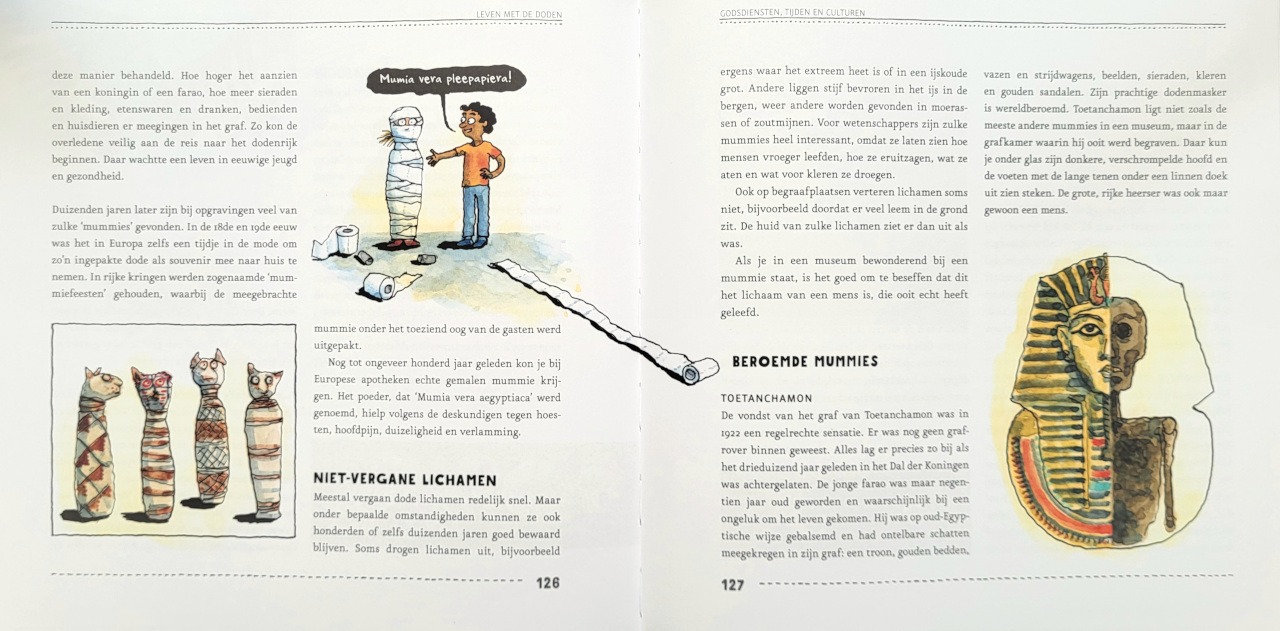 LEVEN MET DE DODEN

deze manier behandeld. Hoe hoger het aanzien van een koningin of een farao, hoe meer sieraden en kleding, etenswaren en dranken, bedienden en huisdieren er meegingen in het graf. Zo kon de overledene veilig aan de reis naar het dodenrijk beginnen. Daar wachtte een leven in eeuwige jeugd en gezondheid.

Duizenden jaren later zijn bij opgravingen veel van zulke 'mummies' gevonden. In de 18de en 19de eeuw was het in Europa zelfs een tijdje in de mode om zo'n ingepakte dode als souvenir mee naar huis te nemen. In rijke kringen werden zogenaamde 'mummiefeesten' gehouden, waarbij de meegebrachte

Mumia vera pleepapiera!

mummie onder het toeziend oog van de gasten werd uitgepakt.

Nog tot ongeveer honderd jaar geleden kon je bij Europese apotheken echte gemalen mummie krijgen. Het poeder, dat 'Mumia vera aegyptiaca' werd genoemd, hielp volgens de deskundigen tegen hoesten, hoofdpijn, duizeligheid en verlamming.

NIET-VERGANE LICHAMEN

Meestal vergaan dode lichamen redelijk snel. Maar onder bepaalde omstandigheden kunnen ze ook honderden of zelfs duizenden jaren goed bewaard blijven. Soms drogen lichamen uit, bijvoorbeeld

126

GODSDIENSTEN, TIJDEN EN CULTUREN

ergens waar het extreem heet is of in een ijskoude grot. Andere liggen stijf bevroren in het ijs in de bergen, weer andere worden gevonden in moerassen of zoutmijnen. Voor wetenschappers zijn zulke mummies heel interessant, omdat ze laten zien hoe mensen vroeger leefden, hoe ze eruitzagen, wat ze aten en wat voor kleren ze droegen.

Ook op begraafplaatsen verteren lichamen soms niet, bijvoorbeeld doordat er veel leem in de grond zit. De huid van zulke lichamen ziet er dan uit als was.

Als je in een museum bewonderend bij een mummie staat, is het goed om te beseffen dat dit het lichaam van een mens is, die ooit echt heeft geleefd.

BEROEMDE MUMMIES

TOETANCHAMON

De vondst van het graf van Toetanchamon was in 1922 een regelrechte sensatie. Er was nog geen grafrover binnen geweest. Alles lag er precies zo bij als het drieduizend jaar geleden in het Dal der Koningen was achtergelaten. De jonge farao was maar negentien jaar oud geworden en waarschijnlijk bij een ongeluk om het leven gekomen. Hij was op oud-Egyptische wijze gebalsemd en had ontelbare schatten meegekregen in zijn graf: een troon, gouden bedden,

vazen en strijdwagens, beelden, sieraden, kleren en gouden sandalen. Zijn prachtige dodenmasker is wereldberoemd. Toetanchamon ligt niet zoals de meeste andere mummies in een museum, maar in de grafkamer waarin hij ooit werd begraven. Daar kun je onder glas zijn donkere, verschrompelde hoofd en de voeten met de lange tenen onder een linnen doek uit zien steken. De grote, rijke heerser was ook maar gewoon een mens.

127